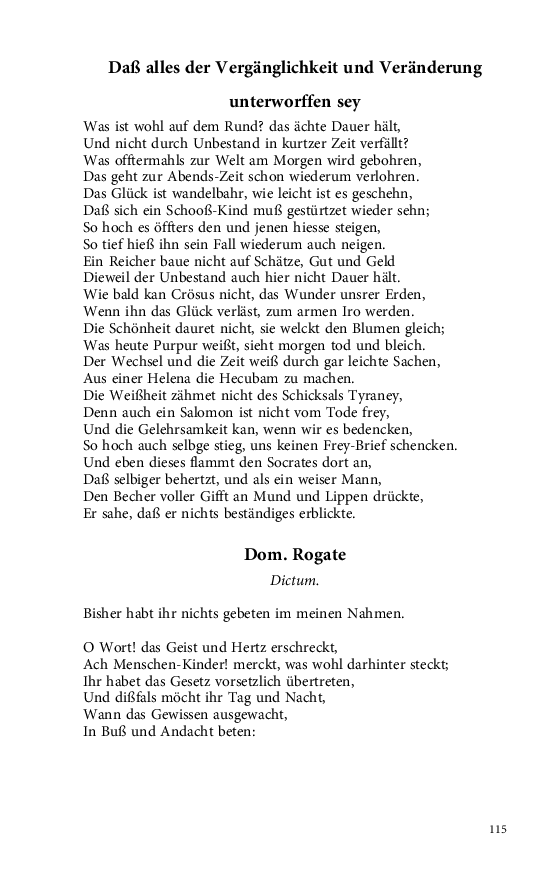 Daß alles der Vergänglichkeit und Veränderung unterworffen sey

Was ist wohl auf dem Rund? das ächte Dauer hält,
Und nicht durch Unbestand in kurtzer Zeit verfällt?
Was offtermahls zur Welt am Morgen wird gebohren,
Das geht zur Abends-Zeit schon wiederum verlohren.
Das Glück ist wandelbahr, wie leicht ist es geschehn,
Daß sich ein Schooß-Kind muß gestürtzet wieder sehn;
So hoch es öffters den und jenen hiesse steigen,
So tief hieß ihn sein Fall wiederum auch neigen.
Ein Reicher baue nicht auf Schätze, Gut und Geld
Dieweil der Unbestand auch hier nicht Dauer hält.
Wie bald kan Crösus nicht, das Wunder unsrer Erden,
Wenn ihn das Glück verläst, zum armen Iro werden.
Die Schönheit dauret nicht, sie welckt den Blumen gleich;
Was heute Purpur weißt, sieht morgen tod und bleich.
Der Wechsel und die Zeit weiß durch gar leichte Sachen,
Aus einer Helena die Hecubam zu machen.
Die Weißheit zähmet nicht des Schicksals Tyraney,
Denn auch ein Salomon ist nicht vom Tode frey,
Und die Gelehrsamkeit kan, wenn wir es bedencken,
So hoch auch selbge stieg, uns keinen Frey-Brief schencken.
Und eben dieses flammt den Socrates dort an,
Daß selbiger behertzt, und als ein weiser Mann,
Den Becher voller Gifft an Mund und Lippen drückte,
Er sahe, daß er nichts beständiges erblickte.

Dom. Rogate

Dictum.

Bisher habt ihr nichts gebeten im meinen Nahmen.

O Wort! das Geist und Hertz erschreckt,
Ach Menschen-Kinder! merckt, was wohl darhinter steckt;
Ihr habet das Gesetz vorsetzlich übertreten,
Und dißfals möcht ihr Tag und Nacht,
Wann das Gewissen ausgewacht,
In Buß und Andacht beten:

115